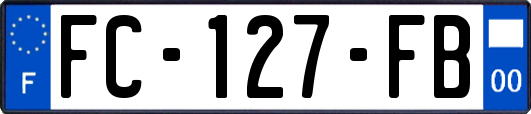 F

FC-127-FB

00